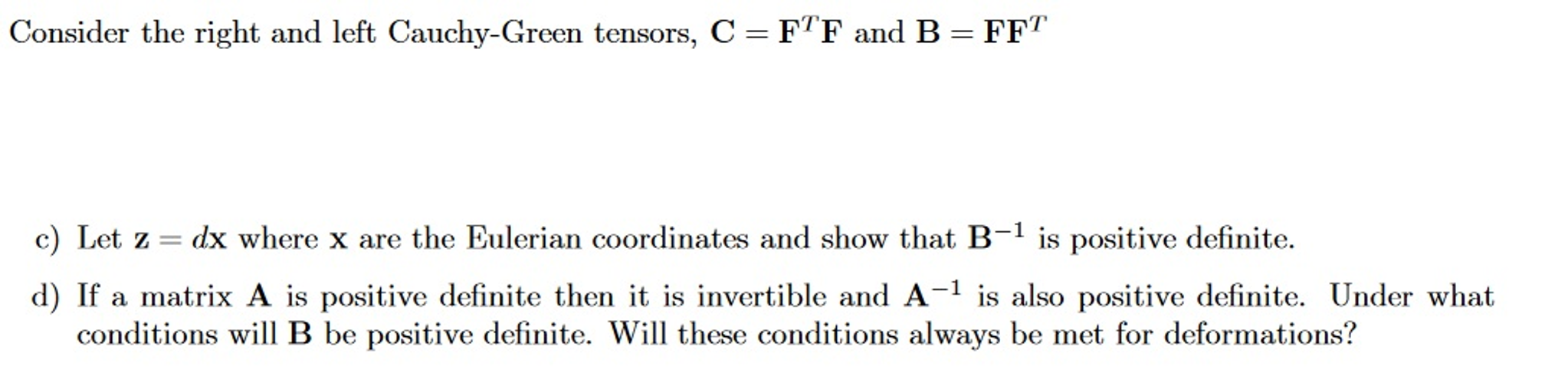 Consider the right and left Cauchy-Green tensors, $\mathbf{C} = \mathbf{F}^T\mathbf{F}$ and $\mathbf{B} = \mathbf{F}\mathbf{F}^T$

c) Let $\mathbf{z} = d\mathbf{x}$ where $\mathbf{x}$ are the Eulerian coordinates and show that $\mathbf{B}^{-1}$ is positive definite.

d) If a matrix $\mathbf{A}$ is positive definite then it is invertible and $\mathbf{A}^{-1}$ is also positive definite. Under what conditions will $\mathbf{B}$ be positive definite. Will these conditions always be met for deformations?